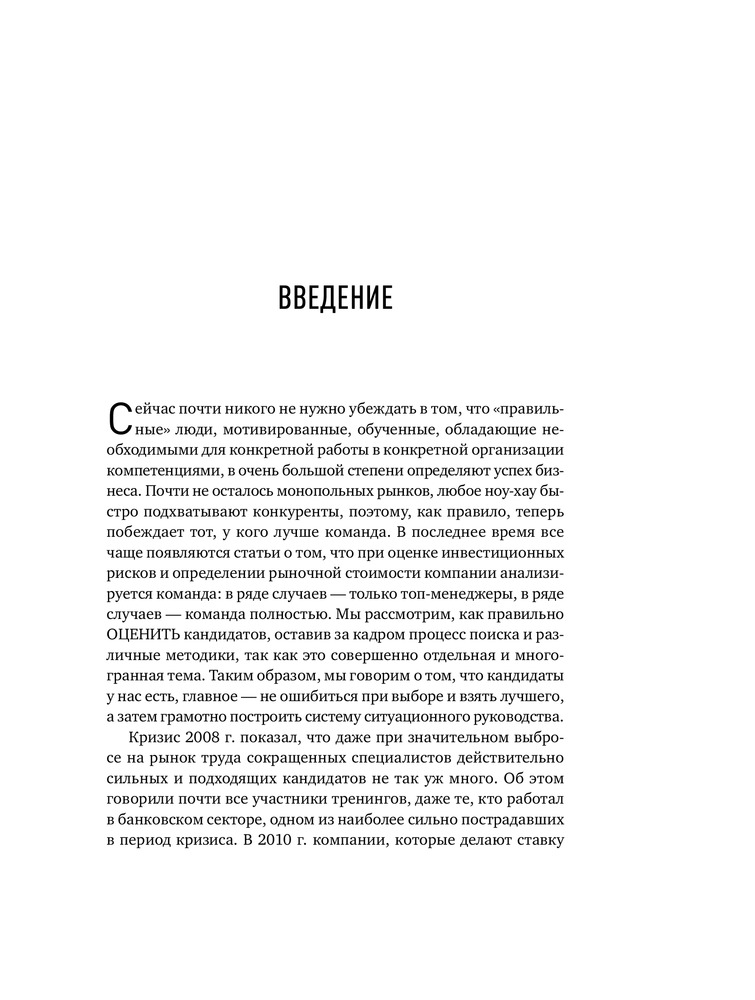 ВВЕДЕНИЕ

Сейчас почти никого не нужно убеждать в том, что «правильные» люди, мотивированные, обученные, обладающие необходимыми для конкретной работы в конкретной организации компетенциями, в очень большой степени определяют успех бизнеса. Почти не осталось монопольных рынков, любое ноу-хау быстро подхватывают конкуренты, поэтому, как правило, теперь побеждает тот, у кого лучше команда. В последнее время все чаще появляются статьи о том, что при оценке инвестиционных рисков и определении рыночной стоимости компании анализируется команда: в ряде случаев — только топ-менеджеры, в ряде случаев — команда полностью. Мы рассмотрим, как правильно ОЦЕНИТЬ кандидатов, оставив за кадром процесс поиска и различные методики, так как это совершенно отдельная и многогранная тема. Таким образом, мы говорим о том, что кандидаты у нас есть, главное — не ошибиться при выборе и взять лучшего, а затем грамотно построить систему ситуационного руководства.

Кризис 2008 г. показал, что даже при значительном выбросе на рынок труда сокращенных специалистов действительно сильных и подходящих кандидатов не так уж много. Об этом говорили почти все участники тренингов, даже те, кто работал в банковском секторе, одном из наиболее сильно пострадавших в период кризиса. В 2010 г. компании, которые делают ставку